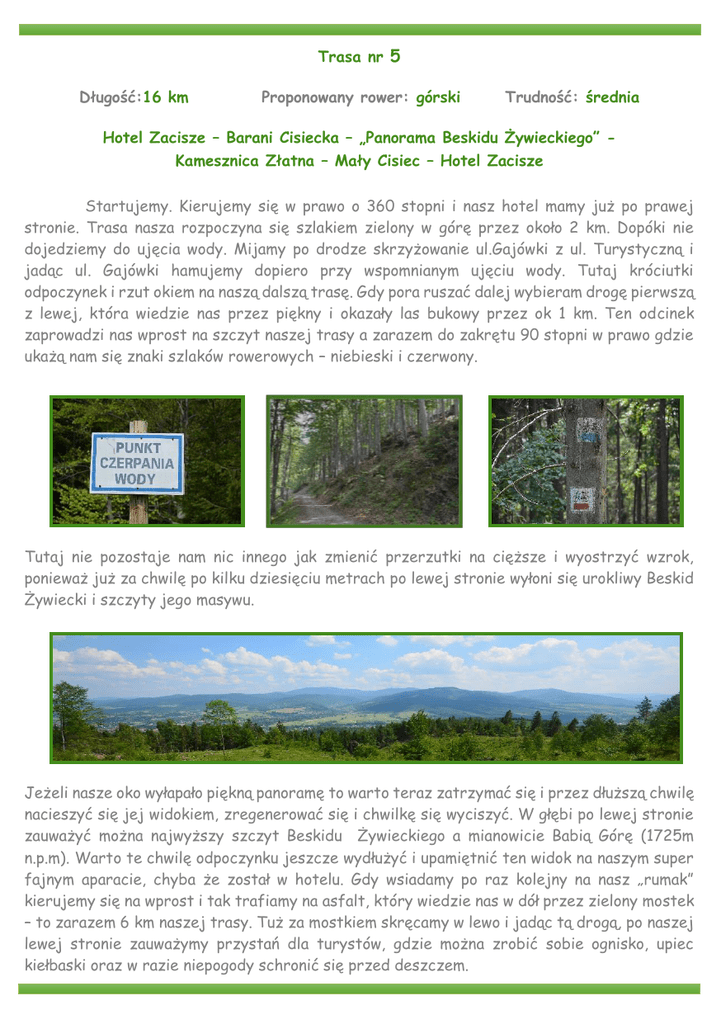 Trasa nr 5

Długość:16 km Proponowany rower: górski Trudność: średnia

Hotel Zacisze – Barani Cisiecka – „Panorama Beskidu Żywieckiego" - Kamesznica Złatna – Mały Cisiec – Hotel Zacisze

Startujemy. Kierujemy się w prawo o 360 stopni i nasz hotel mamy już po prawej stronie. Trasa nasza rozpoczyna się szlakiem zielony w górę przez około 2 km. Dopóki nie dojedziemy do ujęcia wody. Mijamy po drodze skrzyżowanie ul.Gajówki z ul. Turystyczną i jadąc ul. Gajówki hamujemy dopiero przy wspomnianym ujęciu wody. Tutaj króciutki odpoczynek i rzut okiem na naszą dalszą trasę. Gdy pora ruszać dalej wybieram drogę pierwszą z lewej, która wiedzie nas przez piękny i okazały las bukowy przez ok 1 km. Ten odcinek zaprowadzi nas wprost na szczyt naszej trasy a zarazem do zakrętu 90 stopni w prawo gdzie ukażą nam się znaki szlaków rowerowych – niebieski i czerwony.

PUNKT CZERPANIA WODY

Tutaj nie pozostaje nam nic innego jak zmienić przerzutki na cięższe i wyostrzyć wzrok, ponieważ już za chwilę po kilku dziesięciu metrach po lewej stronie wyłoni się urokliwy Beskid Żywiecki i szczyty jego masywu.

Jeżeli nasze oko wyłapało piękną panoramę to warto teraz zatrzymać się i przez dłuższą chwilę nacieszyć się jej widokiem, zregenerować się i chwilkę się wyciszyć. W głębi po lewej stronie zauważyć można najwyższy szczyt Beskidu Żywieckiego a mianowicie Babią Górę (1725m n.p.m). Warto te chwilę odpoczynku jeszcze wydłużyć i upamiętnić ten widok na naszym super fajnym aparacie, chyba że został w hotelu. Gdy wsiadamy po raz kolejny na nasz „rumak" kierujemy się na wprost i tak trafiamy na asfalt, który wiedzie nas w dół przez zielony mostek – to zarazem 6 km naszej trasy. Tuż za mostkiem skręcamy w lewo i jadąc tą drogą, po naszej lewej stronie zauważymy przystań dla turystów, gdzie można zrobić sobie ognisko, upiec kiełbaski oraz w razie niepogody schronić się przed deszczem.